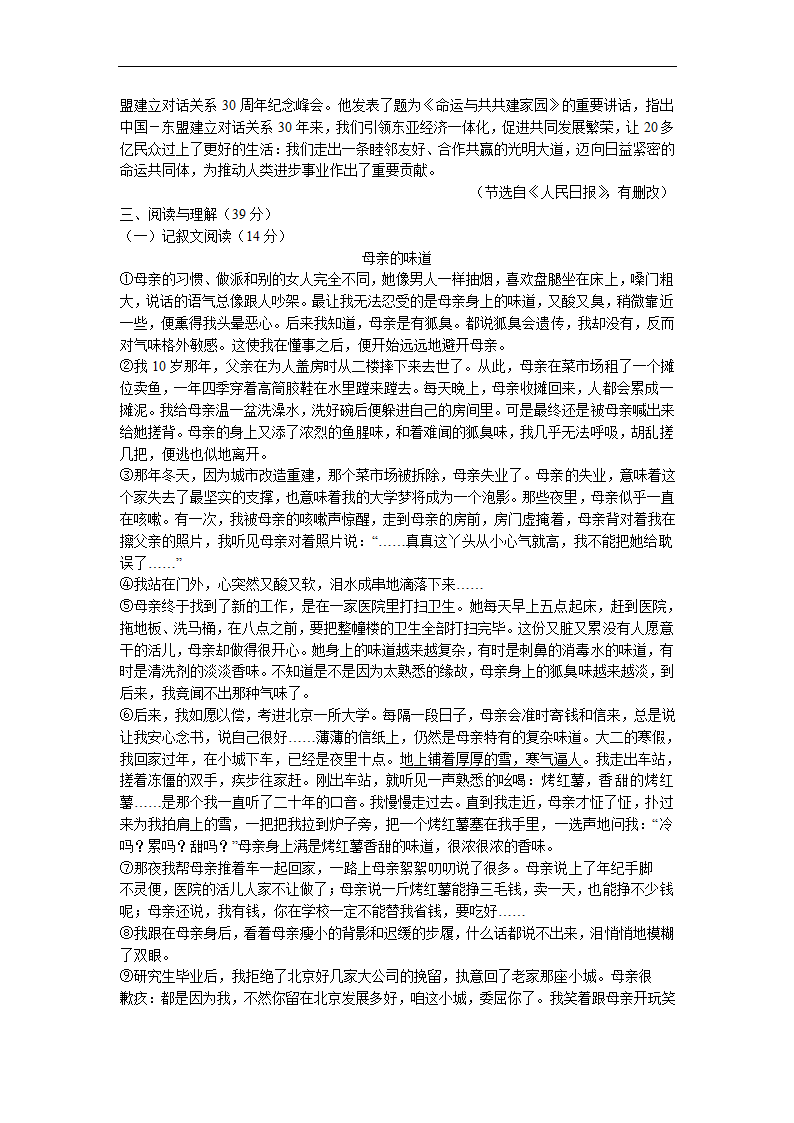 盟建立对话关系 30 周年纪念峰会。他发表了题为《命运与共共建家园》的重要讲话，指出中国－东盟建立对话关系 30 年来，我们引领东亚经济一体化，促进共同发展繁荣，让 20 多亿民众过上了更好的生活：我们走出一条睦邻友好、合作共赢的光明大道，迈向日益紧密的命运共同体，为推动人类进步事业作出了重要贡献。

（节选自《人民日报》，有删改）

三、阅读与理解（39 分）

（一）记叙文阅读（14 分）

母亲的味道

①母亲的习惯、做派和别的女人完全不同，她像男人一样抽烟，喜欢盘腿坐在床上，嗓门粗大，说话的语气总像跟人吵架。最让我无法忍受的是母亲身上的味道，又酸又臭，稍微靠近一些，便熏得我头晕恶心。后来我知道，母亲是有狐臭。都说狐臭会遗传，我却没有，反而对气味格外敏感。这使我在懂事之后，便开始远远地避开母亲。

②我 10 岁那年，父亲在为人盖房时从二楼摔下来去世了。从此，母亲在菜市场租了一个摊位卖鱼，一年四季穿着高筒胶鞋在水里蹚来蹚去。每天晚上，母亲收摊回来，人都会累成一摊泥。我给母亲温一盆洗澡水，洗好碗后便躲进自己的房间里。可是最终还是被母亲喊出来给她搓背。母亲的身上又添了浓烈的鱼腥味，和着难闻的狐臭味，我几乎无法呼吸，胡乱搓几把，便逃也似地离开。

③那年冬天，因为城市改造重建，那个菜市场被拆除，母亲失业了。母亲的失业，意味着这个家失去了最坚实的支撑，也意味着我的大学梦将成为一个泡影。那些夜里，母亲似乎一直在咳嗽。有一次，我被母亲的咳嗽声惊醒，走到母亲的房前，房门虚掩着，母亲背对着我在擦父亲的照片，我听见母亲对着照片说：“……真真这丫头从小心气就高，我不能把她给耽误了……”

④我站在门外，心突然又酸又软，泪水成串地滴落下来……

⑤母亲终于找到了新的工作，是在一家医院里打扫卫生。她每天早上五点起床，赶到医院，拖地板、洗马桶，在八点之前，要把整幢楼的卫生全部打扫完毕。这份又脏又累没有人愿意干的活儿，母亲却做得很开心。她身上的味道越来越复杂，有时是刺鼻的消毒水的味道，有时是清洗剂的淡淡香味。不知道是不是因为太熟悉的缘故，母亲身上的狐臭味越来越淡，到后来，我竟闻不出那种气味了。

⑥后来，我如愿以偿，考进北京一所大学。每隔一段日子，母亲会准时寄钱和信来，总是说让我安心念书，说自己很好……薄薄的信纸上，仍然是母亲特有的复杂味道。大二的寒假，我回家过年，在小城下车，已经是夜里十点。地上铺着厚厚的雪，寒气逼人。我走出车站，搓着冻僵的双手，疾步往家赶。刚出车站，就听见一声熟悉的吆喝：烤红薯，香甜的烤红薯……是那个我一直听了二十年的口音。我慢慢走过去。直到我走近，母亲才怔了怔，扑过来为我拍肩上的雪，一把把我拉到炉子旁，把一个烤红薯塞在我手里，一迭声地问我：“冷吗？累吗？甜吗？”母亲身上满是烤红薯香甜的味道，很浓很浓的香味。

⑦那夜我帮母亲推着车一起回家，一路上母亲絮絮叨叨说了很多。母亲说上了年纪手脚不灵便，医院的活儿人家不让做了；母亲说一斤烤红薯能挣三毛钱，卖一天，也能挣不少钱呢；母亲还说，我有钱，你在学校一定不能替我省钱，要吃好……

⑧我跟在母亲身后，看着母亲瘦小的背影和迟缓的步履，什么话都说不出来，泪悄悄地模糊了双眼。

⑨研究生毕业后，我拒绝了北京好几家大公司的挽留，执意回了老家那座小城。母亲很歉疚：都是因为我，不然你留在北京发展多好，咱这小城，委屈你了。我笑着跟母亲开玩笑